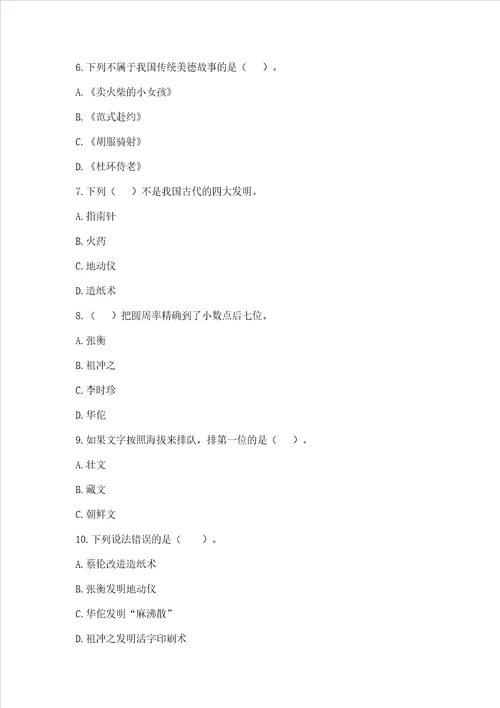 6.下列不属于我国传统美德故事的是（　）。

A.《卖火柴的小女孩》

B.《范式赴约》

C.《胡服骑射》

D.《杜环侍老》

7.下列（　）不是我国古代的四大发明。

A.指南针

B.火药

C.地动仪

D.造纸术

8.（　）把圆周率精确到了小数点后七位。

A.张衡

B.祖冲之

C.李时珍

D.华佗

9.如果文字按照海拔来排队，排第一位的是（　）。

A.壮文

B.藏文

C.朝鲜文

10.下列说法错误的是（　）。

A.蔡伦改进造纸术

B.张衡发明地动仪

C.华佗发明“麻沸散”

D.祖冲之发明活字印刷术